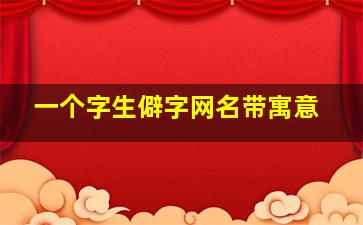 一个字生僻字网名带寓意